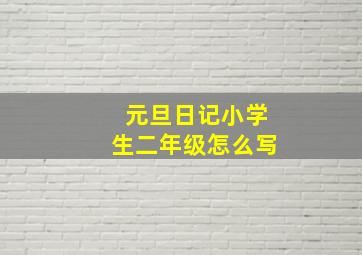 元旦日记小学生二年级怎么写